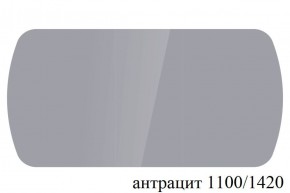 антрацит 1100/1420